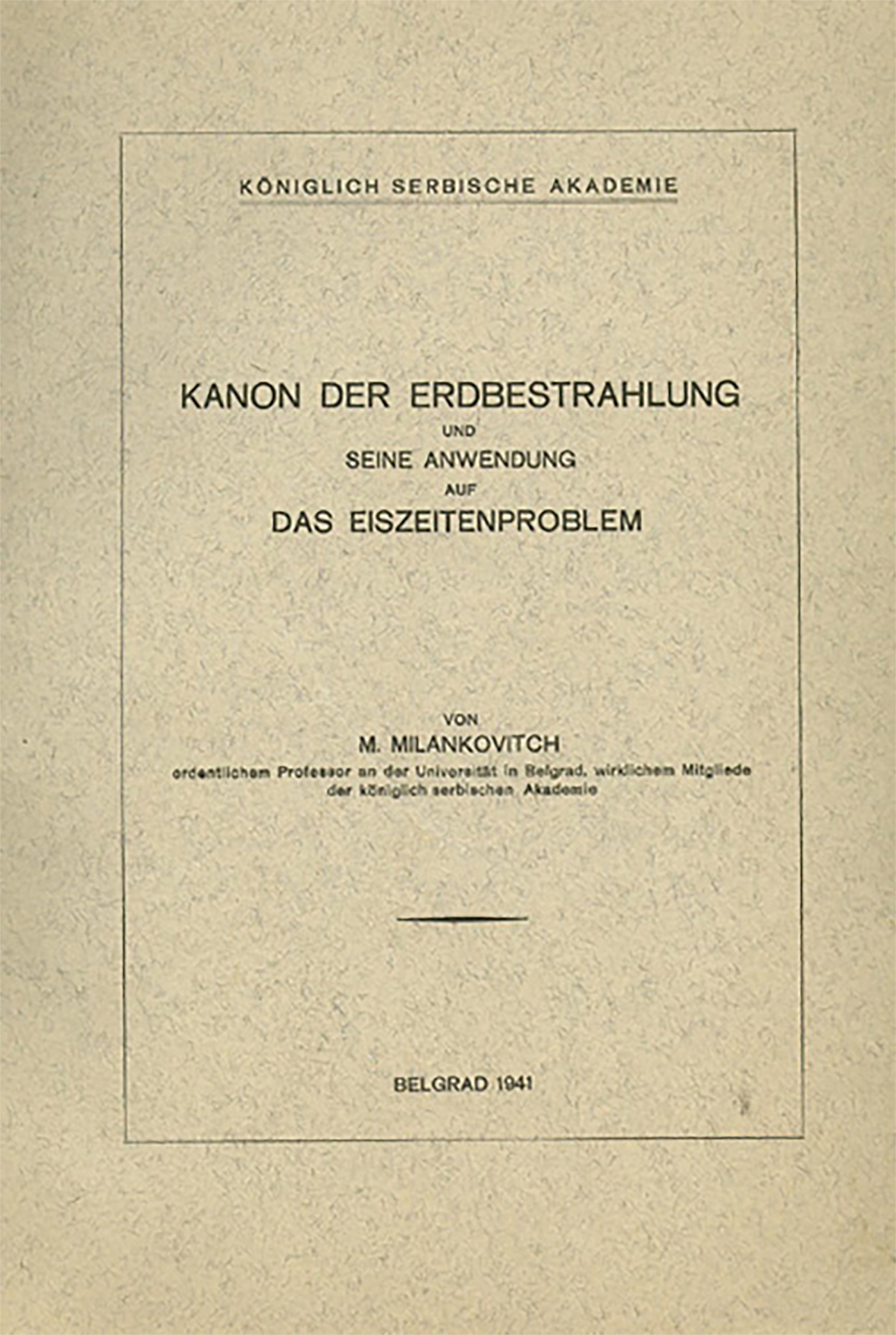 KÖNIGLICH SERBISCHE AKADEMIE

KANON DER ERDBESTRAHLUNG
UND
SEINE ANWENDUNG
AUF
DAS EISZEITENPROBLEM

VON
M. MILANKOVITCH
ordentlichem Professor an der Universität in Belgrad, wirklichem Mitgliede der königlich serbischen Akademie

BELGRAD 1941